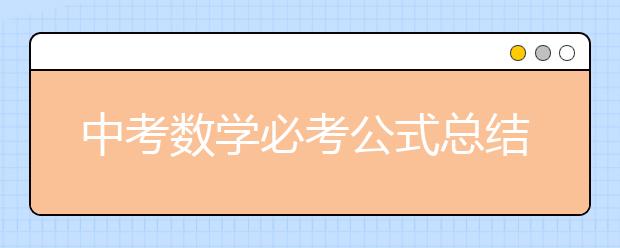 中考数学必考公式总结